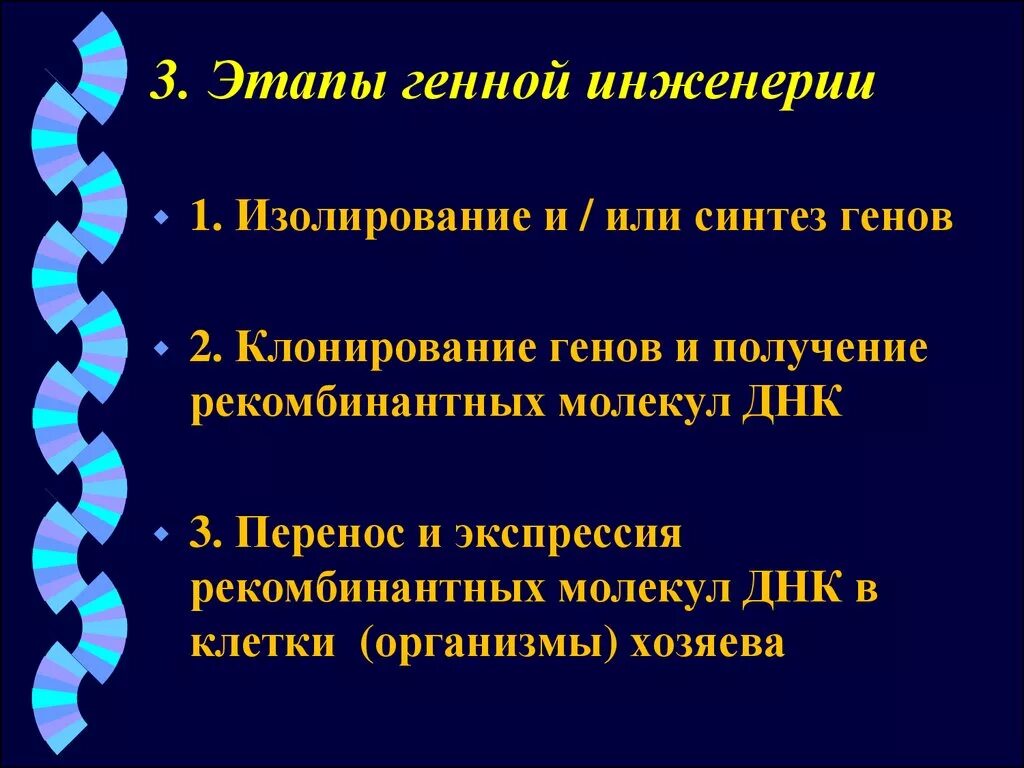 3. Этапы генной инженерии

1. Изолирование и / или синтез генов

2. Клонирование генов и получение рекомбинантных молекул ДНК

3. Перенос и экспрессия рекомбинантных молекул ДНК в клетки (организмы) хозяева